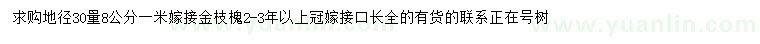 求购地径30量8公分一米嫁接金枝槐2-3年以上冠嫁接口长全的有货的联系正在号树

www.yuanlin.com